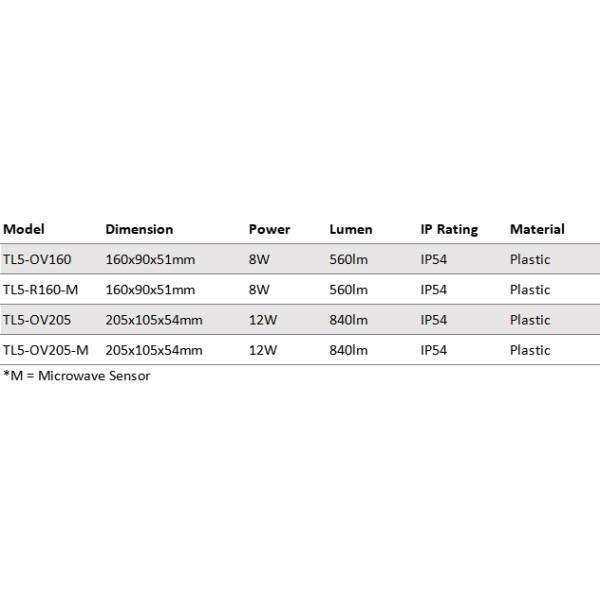 | Model | Dimension | Power | Lumen | IP Rating | Material |
|---|---|---|---|---|---|
| TL5-OV160 | 160x90x51mm | 8W | 560lm | IP54 | Plastic |
| TL5-R160-M | 160x90x51mm | 8W | 560lm | IP54 | Plastic |
| TL5-OV205 | 205x105x54mm | 12W | 840lm | IP54 | Plastic |
| TL5-OV205-M | 205x105x54mm | 12W | 840lm | IP54 | Plastic |

*M = Microwave Sensor